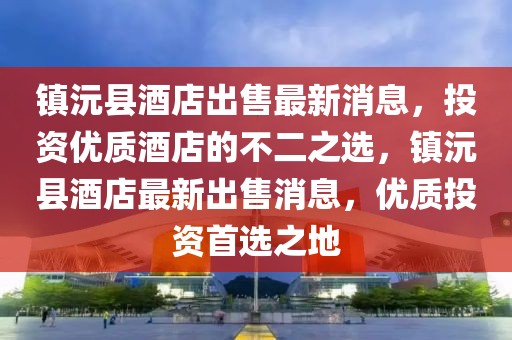 镇沅县酒店出售最新消息，投资优质酒店的不二之选，镇沅县酒店最新出售消息，优质投资首选之地